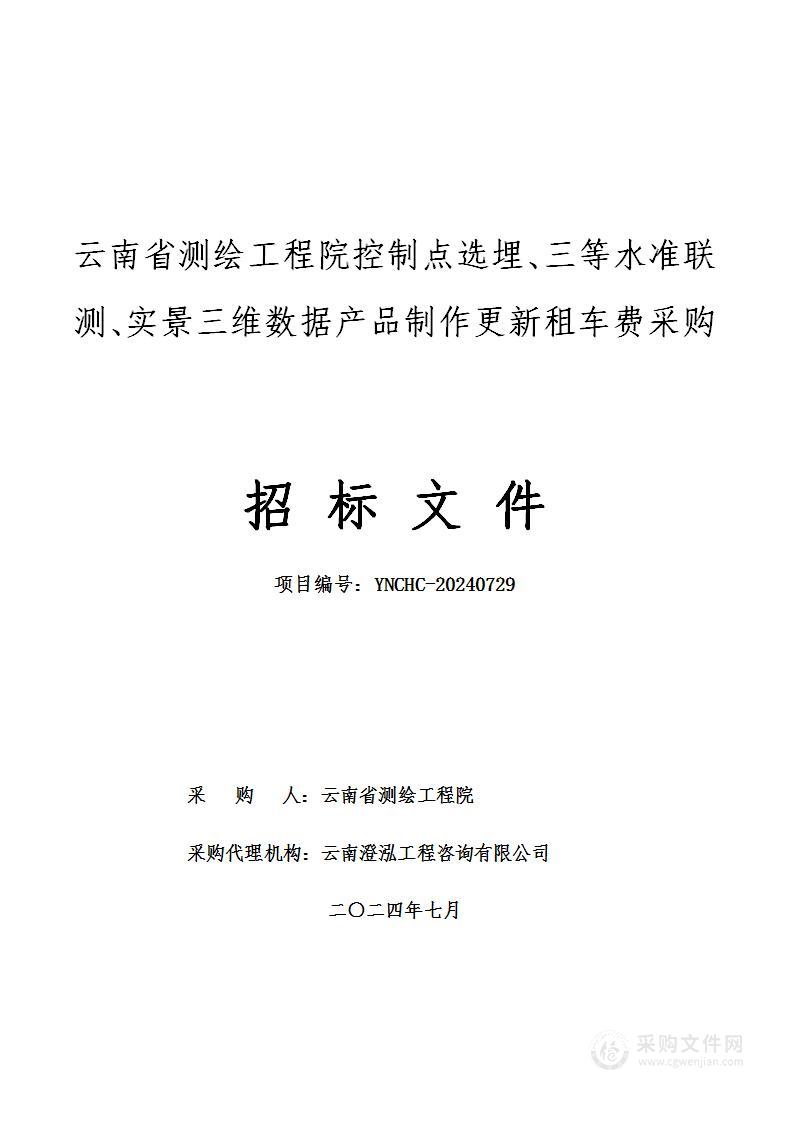 云南省测绘工程院控制点选埋、三等水准联测、实景三维数据产品制作更新租车费采购

招 标 文 件

项目编号：YNCHC-20240729

采　购　人：云南省测绘工程院

采购代理机构：云南澄泓工程咨询有限公司

二〇二四年七月

采购文件网
www.cgwenjian.com